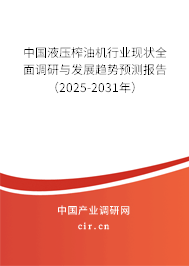 中国液压榨油机行业现状全面调研与发展趋势预测报告（2025-2031年）

中国产业调研网
cir.cn